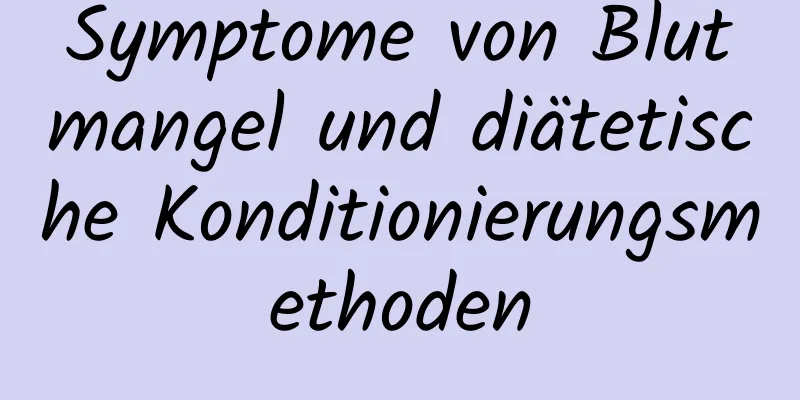 Symptome von Blutmangel und diätetische Konditionierungsmethoden